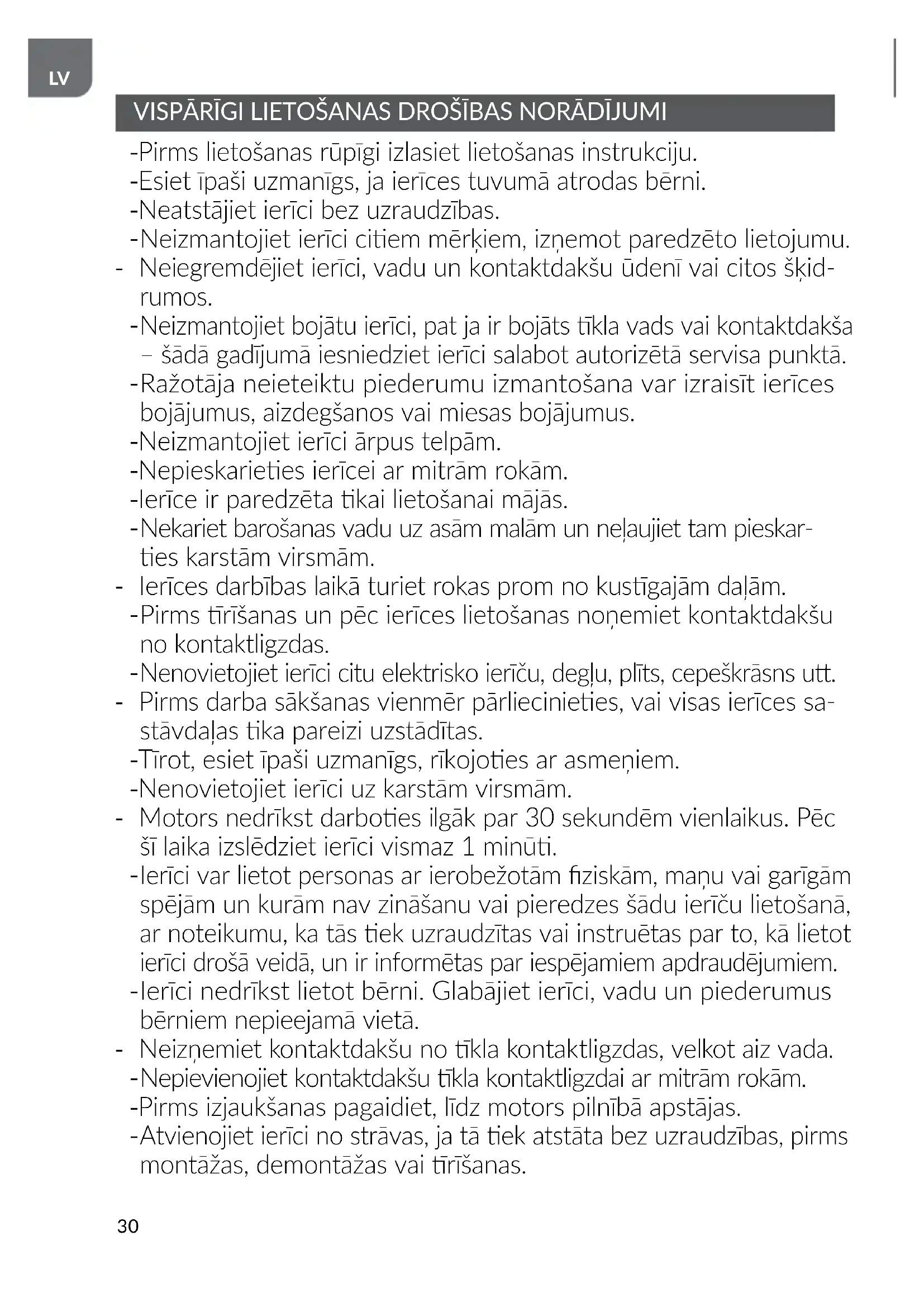 LV

VISPĀRĪGI LIETOŠANAS DROŠĪBAS NORĀDĪJUMI

-Pirms lietošanas rūpīgi izlasiet lietošanas instrukciju.
-Esiet īpaši uzmanīgs, ja ierīces tuvumā atrodas bērni.
-Neatstājiet ierīci bez uzraudzības.
-Neizmantojiet ierīci citiem mērķiem, izņemot paredzēto lietojumu.
- Neiegremdējiet ierīci, vadu un kontaktdakšu ūdenī vai citos šķidrumos.
-Neizmantojiet bojātu ierīci, pat ja ir bojāts tīkla vads vai kontaktdakša – šādā gadījumā iesniedziet ierīci salabot autorizētā servisa punktā.
-Ražotāja neieteiktu piederumu izmantošana var izraisīt ierīces bojājumus, aizdegšanos vai miesas bojājumus.
-Neizmantojiet ierīci ārpus telpām.
-Nepieskarieties ierīcei ar mitrām rokām.
-Ierīce ir paredzēta tikai lietošanai mājās.
-Nekariet barošanas vadu uz asām malām un neļaujiet tam pieskarties karstām virsmām.
- Ierīces darbības laikā turiet rokas prom no kustīgajām daļām.
-Pirms tīrīšanas un pēc ierīces lietošanas noņemiet kontaktdakšu no kontaktligzdas.
-Nenovietojiet ierīci citu elektrisko ierīču, degļu, plīts, cepeškrāsns utt.
- Pirms darba sākšanas vienmēr pārliecinieties, vai visas ierīces sastāvdaļas tika pareizi uzstādītas.
-Tīrot, esiet īpaši uzmanīgs, rīkojoties ar asmeņiem.
-Nenovietojiet ierīci uz karstām virsmām.
- Motors nedrīkst darboties ilgāk par 30 sekundēm vienlaikus. Pēc šī laika izslēdziet ierīci vismaz 1 minūti.
-Ierīci var lietot personas ar ierobežotām fiziskām, maņu vai garīgām spējām un kurām nav zināšanu vai pieredzes šādu ierīču lietošanā, ar noteikumu, ka tās tiek uzraudzītas vai instruētas par to, kā lietot ierīci drošā veidā, un ir informētas par iespējamiem apdraudējumiem.
-Ierīci nedrīkst lietot bērni. Glabājiet ierīci, vadu un piederumus bērniem nepieejamā vietā.
- Neizņemiet kontaktdakšu no tīkla kontaktligzdas, velkot aiz vada.
-Nepievienojiet kontaktdakšu tīkla kontaktligzdai ar mitrām rokām.
-Pirms izjaukšanas pagaidiet, līdz motors pilnībā apstājas.
-Atvienojiet ierīci no strāvas, ja tā tiek atstāta bez uzraudzības, pirms montāžas, demontāžas vai tīrīšanas.

30